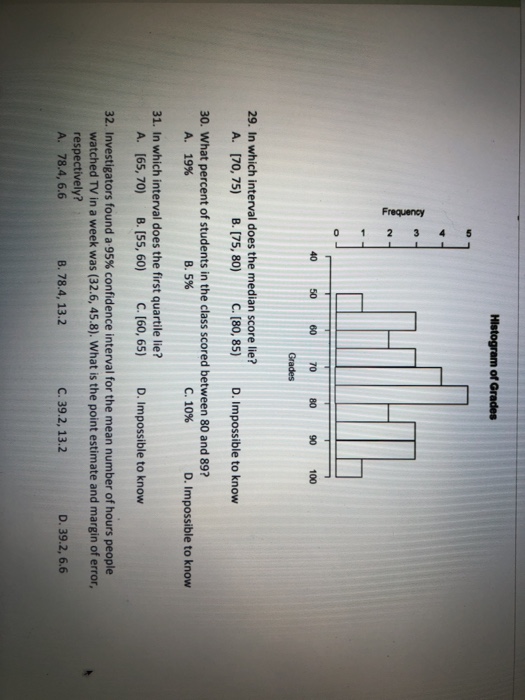 Histogram of Grades

Frequency

0 1 2 3 4 5

40 50 60 70 80 90 100

Grades

29. In which interval does the median score lie?
A. [70, 75) B. [75, 80) C. [80, 85) D. Impossible to know

30. What percent of students in the class scored between 80 and 89?
A. 19% B. 5% C. 10% D. Impossible to know

31. In which interval does the first quartile lie?
A. [65, 70) B. [55, 60) C. [60, 65) D. Impossible to know

32. Investigators found a 95% confidence interval for the mean number of hours people watched TV in a week was (32.6, 45.8). What is the point estimate and margin of error, respectively?
A. 78.4, 6.6 B. 78.4, 13.2 C. 39.2, 13.2 D. 39.2, 6.6